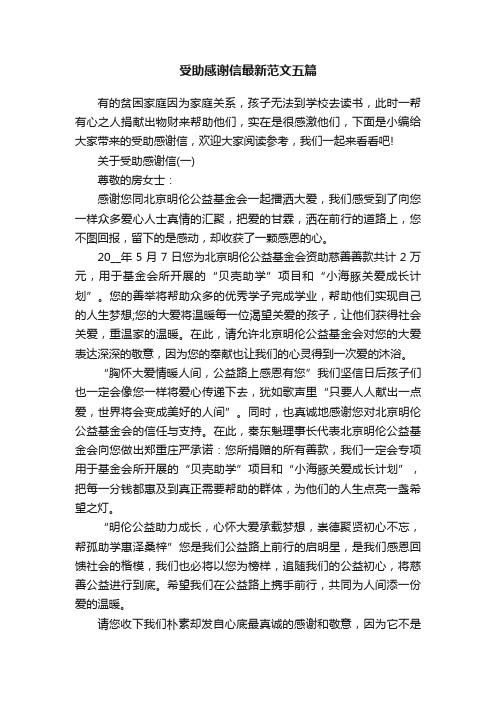 受助感谢信最新范文五篇

有的贫困家庭因为家庭关系，孩子无法到学校去读书，此时一帮有心之人捐献出物财来帮助他们，实在是很感激他们，下面是小编给大家带来的受助感谢信，欢迎大家阅读参考，我们一起来看看吧!

关于受助感谢信(一)

尊敬的房女士：

感谢您同北京明伦公益基金会一起播洒大爱，我们感受到了向您一样众多爱心人士真情的汇聚，把爱的甘霖，洒在前行的道路上，您不图回报，留下的是感动，却收获了一颗感恩的心。

20__年 5 月 7 日您为北京明伦公益基金会资助慈善善款共计 2 万元，用于基金会所开展的“贝壳助学”项目和“小海豚关爱成长计划”。您的善举将帮助众多的优秀学子完成学业，帮助他们实现自己的人生梦想;您的大爱将温暖每一位渴望关爱的孩子，让他们获得社会关爱，重温家的温暖。在此，请允许北京明伦公益基金会对您的大爱表达深深的敬意，因为您的奉献也让我们的心灵得到一次爱的沐浴。

“胸怀大爱情暖人间，公益路上感恩有您”我们坚信日后孩子们也一定会像您一样将爱心传递下去，犹如歌声里“只要人人献出一点爱，世界将会变成美好的人间”。同时，也真诚地感谢您对北京明伦公益基金会的信任与支持。在此，秦东魁理事长代表北京明伦公益基金会向您做出郑重庄严承诺：您所捐赠的所有善款，我们一定会专项用于基金会所开展的“贝壳助学”项目和“小海豚关爱成长计划”，把每一分钱都惠及到真正需要帮助的群体，为他们的人生点亮一盏希望之灯。

“明伦公益助力成长，心怀大爱承载梦想，崇德聚贤初心不忘，帮孤助学惠泽桑梓”您是我们公益路上前行的启明星，是我们感恩回馈社会的楷模，我们也必将以您为榜样，追随我们的公益初心，将慈善公益进行到底。希望我们在公益路上携手前行，共同为人间添一份爱的温暖。

请您收下我们朴素却发自心底最真诚的感谢和敬意，因为它不是